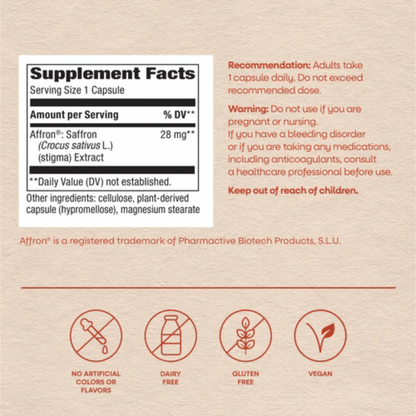 Supplement Facts
Serving Size 1 Capsule

| Amount per Serving | % DV** |
|---|---|
| Affron®: Saffron (Crocus sativus L.) (stigma) Extract | 28 mg** |

**Daily Value (DV) not established.

Other ingredients: cellulose, plant-derived capsule (hypromellose), magnesium stearate

Recommendation: Adults take 1 capsule daily. Do not exceed recommended dose.

Warning: Do not use if you are pregnant or nursing.
If you have a bleeding disorder or if you are taking any medications, including anticoagulants, consult a healthcare professional before use.

Keep out of reach of children.

Affron® is a registered trademark of Pharmactive Biotech Products, S.L.U.

NO ARTIFICIAL COLORS OR FLAVORS

DAIRY FREE

GLUTEN FREE

VEGAN